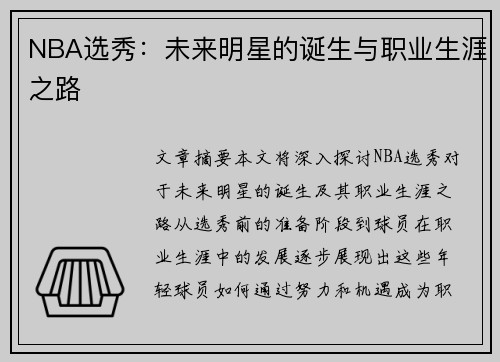 NBA选秀：未来明星的诞生与职业生涯之路

文章摘要本文将深入探讨NBA选秀对于未来明星的诞生及其职业生涯之路从选秀前的准备阶段到球员在职业生涯中的发展逐步展现出这些年轻球员如何通过努力和机遇成为职